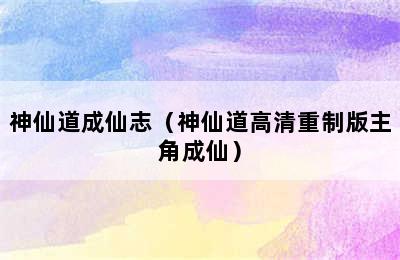 神仙道成仙志（神仙道高清重制版主角成仙）